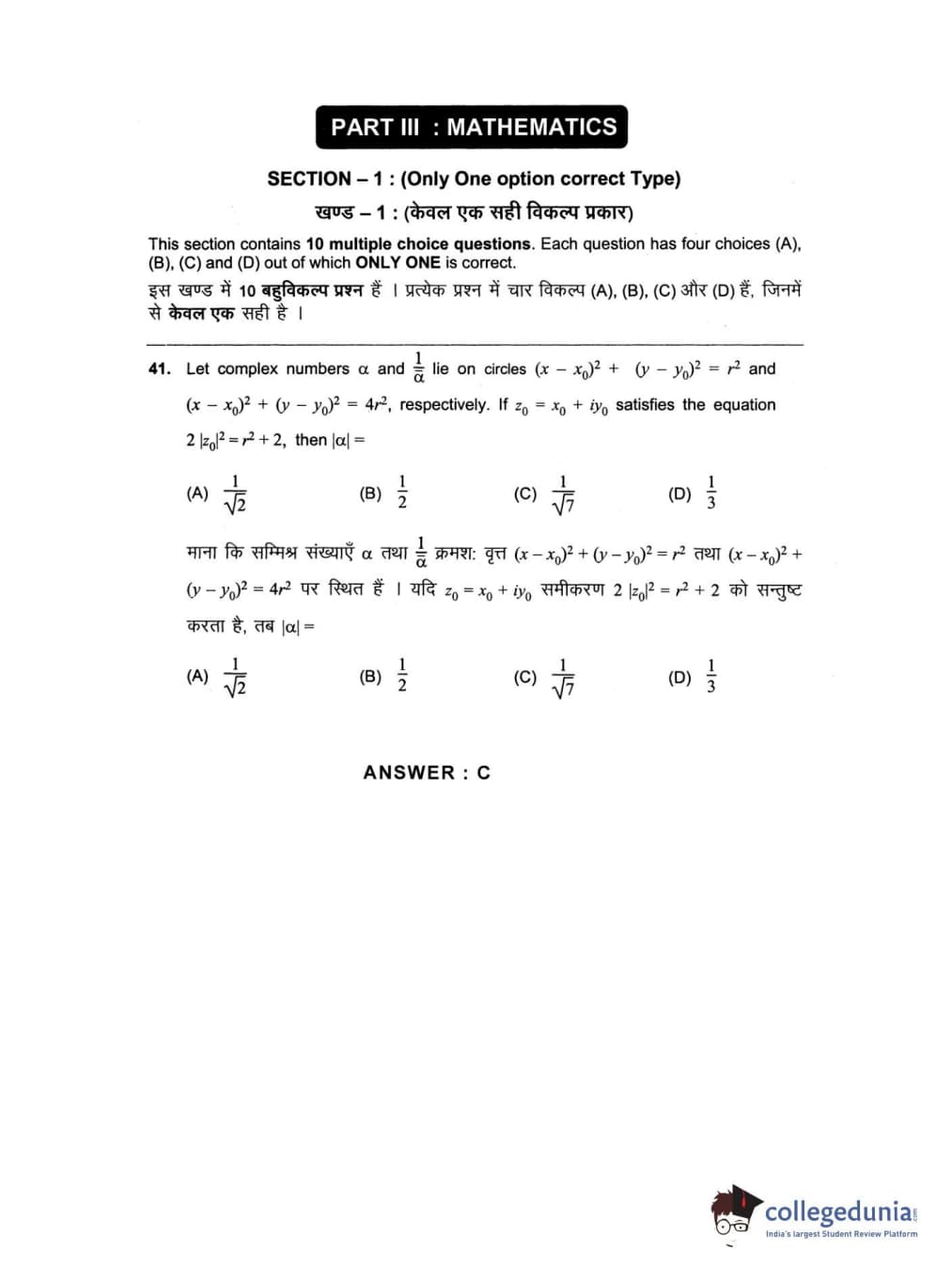 PART III : MATHEMATICS

SECTION – 1 : (Only One option correct Type)

खण्ड – 1 : (केवल एक सही विकल्प प्रकार)

This section contains 10 multiple choice questions. Each question has four choices (A), (B), (C) and (D) out of which ONLY ONE is correct.

इस खण्ड में 10 बहुविकल्प प्रश्न हैं । प्रत्येक प्रश्न में चार विकल्प (A), (B), (C) और (D) हैं, जिनमें से केवल एक सही है ।

41. Let complex numbers $\alpha$ and $\frac{1}{\bar{\alpha}}$ lie on circles $(x - x_0)^2 + (y - y_0)^2 = r^2$ and $(x - x_0)^2 + (y - y_0)^2 = 4r^2$, respectively. If $z_0 = x_0 + iy_0$ satisfies the equation $2|z_0|^2 = r^2 + 2$, then $|\alpha| =$

(A) $\frac{1}{\sqrt{2}}$ (B) $\frac{1}{2}$ (C) $\frac{1}{\sqrt{7}}$ (D) $\frac{1}{3}$

माना कि सम्मिश्र संख्याएँ $\alpha$ तथा $\frac{1}{\bar{\alpha}}$ क्रमश: वृत्त $(x - x_0)^2 + (y - y_0)^2 = r^2$ तथा $(x - x_0)^2 + (y - y_0)^2 = 4r^2$ पर स्थित हैं । यदि $z_0 = x_0 + iy_0$ समीकरण $2|z_0|^2 = r^2 + 2$ को सन्तुष्ट करता है, तब $|\alpha| =$

(A) $\frac{1}{\sqrt{2}}$ (B) $\frac{1}{2}$ (C) $\frac{1}{\sqrt{7}}$ (D) $\frac{1}{3}$

ANSWER : C

collegedunia
India's largest Student Review Platform